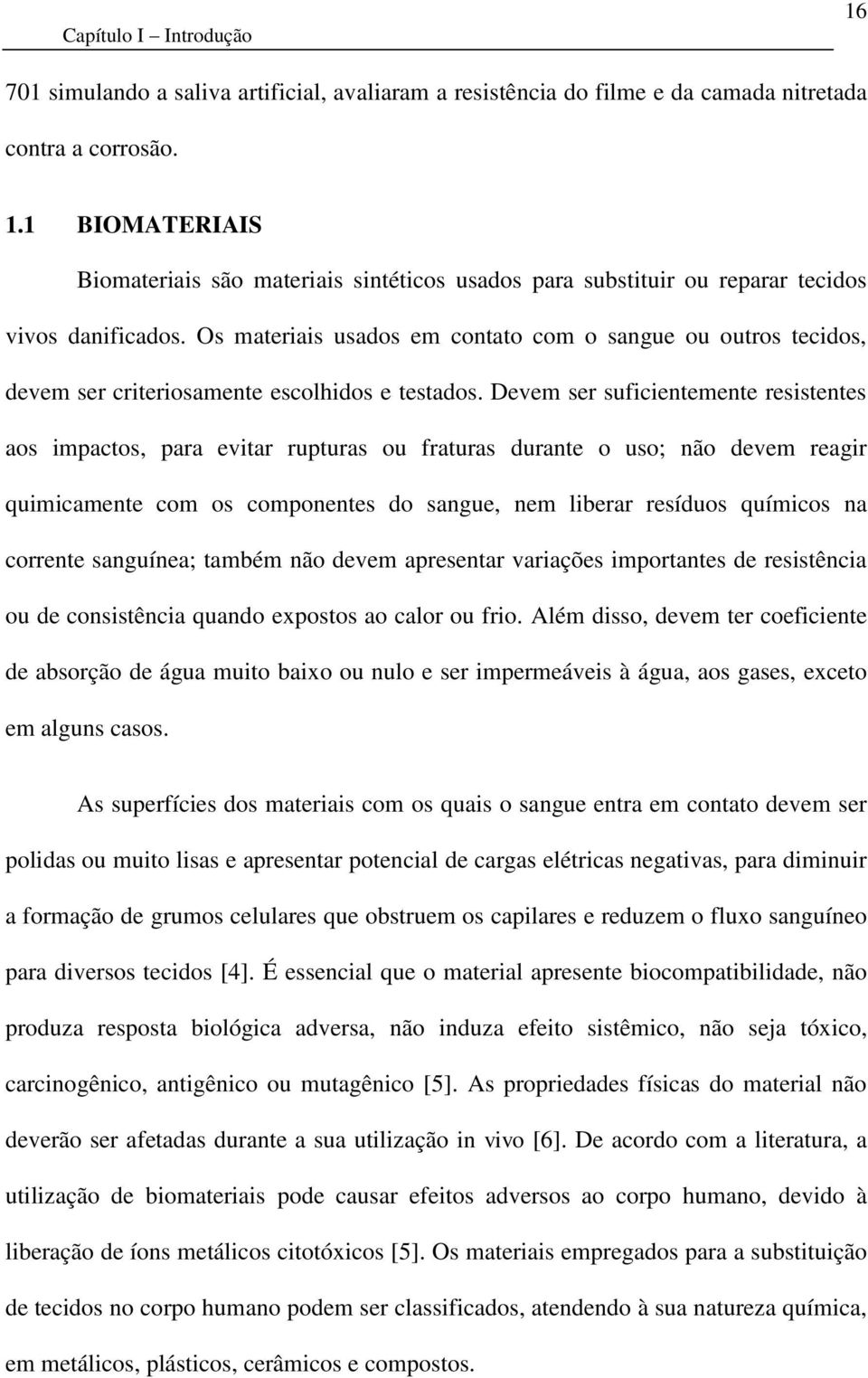 Capítulo I – Introdução

16

701 simulando a saliva artificial, avaliaram a resistência do filme e da camada nitretada contra a corrosão.

1.1 BIOMATERIAIS

Biomateriais são materiais sintéticos usados para substituir ou reparar tecidos vivos danificados. Os materiais usados em contato com o sangue ou outros tecidos, devem ser criteriosamente escolhidos e testados. Devem ser suficientemente resistentes aos impactos, para evitar rupturas ou fraturas durante o uso; não devem reagir quimicamente com os componentes do sangue, nem liberar resíduos químicos na corrente sanguínea; também não devem apresentar variações importantes de resistência ou de consistência quando expostos ao calor ou frio. Além disso, devem ter coeficiente de absorção de água muito baixo ou nulo e ser impermeáveis à água, aos gases, exceto em alguns casos.

As superfícies dos materiais com os quais o sangue entra em contato devem ser polidas ou muito lisas e apresentar potencial de cargas elétricas negativas, para diminuir a formação de grumos celulares que obstruem os capilares e reduzem o fluxo sanguíneo para diversos tecidos [4]. É essencial que o material apresente biocompatibilidade, não produza resposta biológica adversa, não induza efeito sistêmico, não seja tóxico, carcinogênico, antigênico ou mutagênico [5]. As propriedades físicas do material não deverão ser afetadas durante a sua utilização in vivo [6]. De acordo com a literatura, a utilização de biomateriais pode causar efeitos adversos ao corpo humano, devido à liberação de íons metálicos citotóxicos [5]. Os materiais empregados para a substituição de tecidos no corpo humano podem ser classificados, atendendo à sua natureza química, em metálicos, plásticos, cerâmicos e compostos.